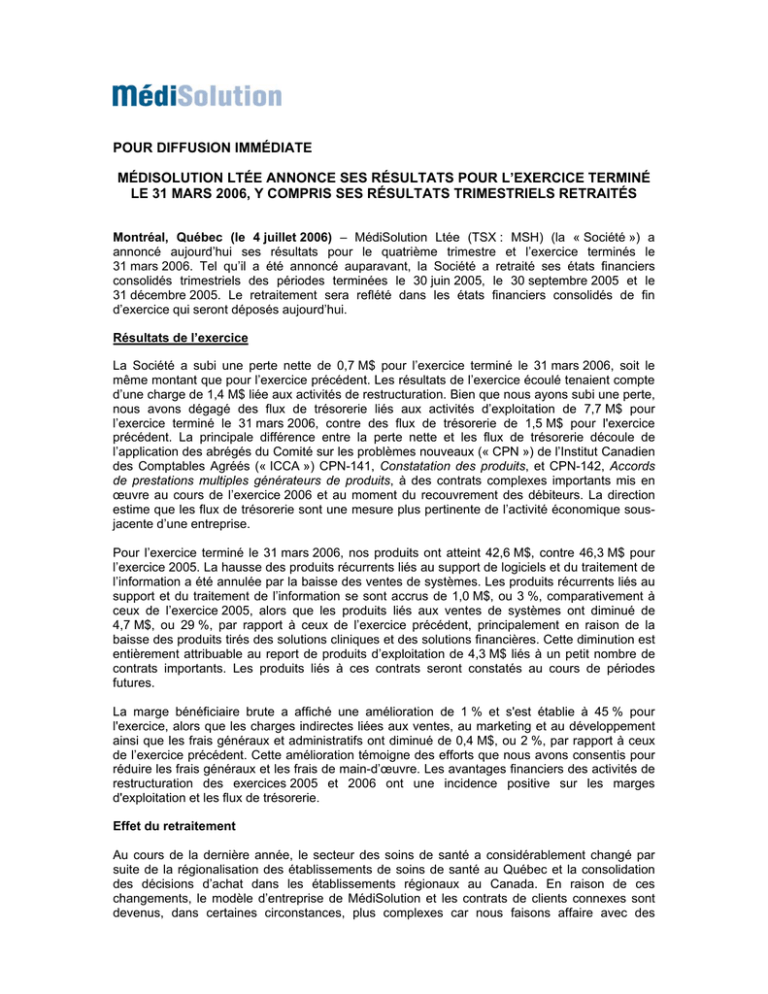 MédiSolution

POUR DIFFUSION IMMÉDIATE

MÉDISOLUTION LTÉE ANNONCE SES RÉSULTATS POUR L'EXERCICE TERMINÉ LE 31 MARS 2006, Y COMPRIS SES RÉSULTATS TRIMESTRIELS RETRAITÉS

Montréal, Québec (le 4 juillet 2006) – MédiSolution Ltée (TSX : MSH) (la « Société ») a annoncé aujourd'hui ses résultats pour le quatrième trimestre et l'exercice terminés le 31 mars 2006. Tel qu'il a été annoncé auparavant, la Société a retraité ses états financiers consolidés trimestriels des périodes terminées le 30 juin 2005, le 30 septembre 2005 et le 31 décembre 2005. Le retraitement sera reflété dans les états financiers consolidés de fin d'exercice qui seront déposés aujourd'hui.

Résultats de l'exercice

La Société a subi une perte nette de 0,7 M$ pour l'exercice terminé le 31 mars 2006, soit le même montant que pour l'exercice précédent. Les résultats de l'exercice écoulé tenaient compte d'une charge de 1,4 M$ liée aux activités de restructuration. Bien que nous ayons subi une perte, nous avons dégagé des flux de trésorerie liés aux activités d'exploitation de 7,7 M$ pour l'exercice terminé le 31 mars 2006, contre des flux de trésorerie de 1,5 M$ pour l'exercice précédent. La principale différence entre la perte nette et les flux de trésorerie découle de l'application des abrégés du Comité sur les problèmes nouveaux (« CPN ») de l'Institut Canadien des Comptables Agréés (« ICCA ») CPN-141, Constatation des produits, et CPN-142, Accords de prestations multiples générateurs de produits, à des contrats complexes importants mis en œuvre au cours de l'exercice 2006 et au moment du recouvrement des débiteurs. La direction estime que les flux de trésorerie sont une mesure plus pertinente de l'activité économique sous-jacente d'une entreprise.

Pour l'exercice terminé le 31 mars 2006, nos produits ont atteint 42,6 M$, contre 46,3 M$ pour l'exercice 2005. La hausse des produits récurrents liés au support de logiciels et du traitement de l'information a été annulée par la baisse des ventes de systèmes. Les produits récurrents liés au support et du traitement de l'information se sont accrus de 1,0 M$, ou 3 %, comparativement à ceux de l'exercice 2005, alors que les produits liés aux ventes de systèmes ont diminué de 4,7 M$, ou 29 %, par rapport à ceux de l'exercice précédent, principalement en raison de la baisse des produits tirés des solutions cliniques et des solutions financières. Cette diminution est entièrement attribuable au report de produits d'exploitation de 4,3 M$ liés à un petit nombre de contrats importants. Les produits liés à ces contrats seront constatés au cours de périodes futures.

La marge bénéficiaire brute a affiché une amélioration de 1 % et s'est établie à 45 % pour l'exercice, alors que les charges indirectes liées aux ventes, au marketing et au développement ainsi que les frais généraux et administratifs ont diminué de 0,4 M$, ou 2 %, par rapport à ceux de l'exercice précédent. Cette amélioration témoigne des efforts que nous avons consentis pour réduire les frais généraux et les frais de main-d'œuvre. Les avantages financiers des activités de restructuration des exercices 2005 et 2006 ont une incidence positive sur les marges d'exploitation et les flux de trésorerie.

Effet du retraitement

Au cours de la dernière année, le secteur des soins de santé a considérablement changé par suite de la régionalisation des établissements de soins de santé au Québec et la consolidation des décisions d'achat dans les établissements régionaux au Canada. En raison de ces changements, le modèle d'entreprise de MédiSolution et les contrats de clients connexes sont devenus, dans certaines circonstances, plus complexes car nous faisons affaire avec des